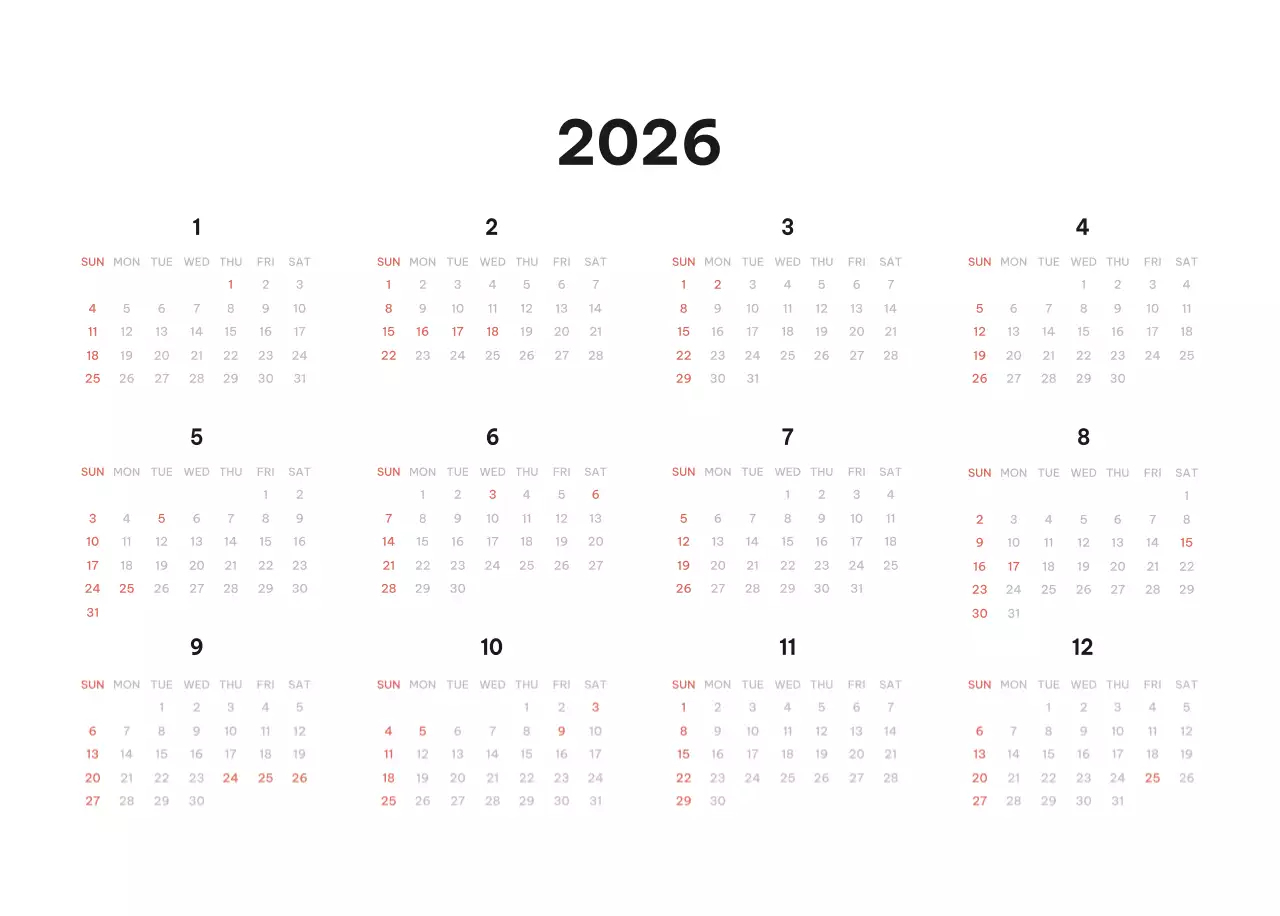 2026

1

| SUN | MON | TUE | WED | THU | FRI | SAT |
|---|---|---|---|---|---|---|
|  |  |  |  | 1 | 2 | 3 |
| 4 | 5 | 6 | 7 | 8 | 9 | 10 |
| 11 | 12 | 13 | 14 | 15 | 16 | 17 |
| 18 | 19 | 20 | 21 | 22 | 23 | 24 |
| 25 | 26 | 27 | 28 | 29 | 30 | 31 |

2

| SUN | MON | TUE | WED | THU | FRI | SAT |
|---|---|---|---|---|---|---|
| 1 | 2 | 3 | 4 | 5 | 6 | 7 |
| 8 | 9 | 10 | 11 | 12 | 13 | 14 |
| 15 | 16 | 17 | 18 | 19 | 20 | 21 |
| 22 | 23 | 24 | 25 | 26 | 27 | 28 |

3

| SUN | MON | TUE | WED | THU | FRI | SAT |
|---|---|---|---|---|---|---|
| 1 | 2 | 3 | 4 | 5 | 6 | 7 |
| 8 | 9 | 10 | 11 | 12 | 13 | 14 |
| 15 | 16 | 17 | 18 | 19 | 20 | 21 |
| 22 | 23 | 24 | 25 | 26 | 27 | 28 |
| 29 | 30 | 31 |  |  |  |  |

4

| SUN | MON | TUE | WED | THU | FRI | SAT |
|---|---|---|---|---|---|---|
|  |  |  | 1 | 2 | 3 | 4 |
| 5 | 6 | 7 | 8 | 9 | 10 | 11 |
| 12 | 13 | 14 | 15 | 16 | 17 | 18 |
| 19 | 20 | 21 | 22 | 23 | 24 | 25 |
| 26 | 27 | 28 | 29 | 30 |  |  |

5

| SUN | MON | TUE | WED | THU | FRI | SAT |
|---|---|---|---|---|---|---|
|  |  |  |  |  | 1 | 2 |
| 3 | 4 | 5 | 6 | 7 | 8 | 9 |
| 10 | 11 | 12 | 13 | 14 | 15 | 16 |
| 17 | 18 | 19 | 20 | 21 | 22 | 23 |
| 24 | 25 | 26 | 27 | 28 | 29 | 30 |
| 31 |  |  |  |  |  |  |

6

| SUN | MON | TUE | WED | THU | FRI | SAT |
|---|---|---|---|---|---|---|
|  | 1 | 2 | 3 | 4 | 5 | 6 |
| 7 | 8 | 9 | 10 | 11 | 12 | 13 |
| 14 | 15 | 16 | 17 | 18 | 19 | 20 |
| 21 | 22 | 23 | 24 | 25 | 26 | 27 |
| 28 | 29 | 30 |  |  |  |  |

7

| SUN | MON | TUE | WED | THU | FRI | SAT |
|---|---|---|---|---|---|---|
|  |  |  | 1 | 2 | 3 | 4 |
| 5 | 6 | 7 | 8 | 9 | 10 | 11 |
| 12 | 13 | 14 | 15 | 16 | 17 | 18 |
| 19 | 20 | 21 | 22 | 23 | 24 | 25 |
| 26 | 27 | 28 | 29 | 30 | 31 |  |

8

| SUN | MON | TUE | WED | THU | FRI | SAT |
|---|---|---|---|---|---|---|
|  |  |  |  |  |  | 1 |
| 2 | 3 | 4 | 5 | 6 | 7 | 8 |
| 9 | 10 | 11 | 12 | 13 | 14 | 15 |
| 16 | 17 | 18 | 19 | 20 | 21 | 22 |
| 23 | 24 | 25 | 26 | 27 | 28 | 29 |
| 30 | 31 |  |  |  |  |  |

9

| SUN | MON | TUE | WED | THU | FRI | SAT |
|---|---|---|---|---|---|---|
|  |  | 1 | 2 | 3 | 4 | 5 |
| 6 | 7 | 8 | 9 | 10 | 11 | 12 |
| 13 | 14 | 15 | 16 | 17 | 18 | 19 |
| 20 | 21 | 22 | 23 | 24 | 25 | 26 |
| 27 | 28 | 29 | 30 |  |  |  |

10

| SUN | MON | TUE | WED | THU | FRI | SAT |
|---|---|---|---|---|---|---|
|  |  |  |  | 1 | 2 | 3 |
| 4 | 5 | 6 | 7 | 8 | 9 | 10 |
| 11 | 12 | 13 | 14 | 15 | 16 | 17 |
| 18 | 19 | 20 | 21 | 22 | 23 | 24 |
| 25 | 26 | 27 | 28 | 29 | 30 | 31 |

11

| SUN | MON | TUE | WED | THU | FRI | SAT |
|---|---|---|---|---|---|---|
| 1 | 2 | 3 | 4 | 5 | 6 | 7 |
| 8 | 9 | 10 | 11 | 12 | 13 | 14 |
| 15 | 16 | 17 | 18 | 19 | 20 | 21 |
| 22 | 23 | 24 | 25 | 26 | 27 | 28 |
| 29 | 30 |  |  |  |  |  |

12

| SUN | MON | TUE | WED | THU | FRI | SAT |
|---|---|---|---|---|---|---|
|  |  | 1 | 2 | 3 | 4 | 5 |
| 6 | 7 | 8 | 9 | 10 | 11 | 12 |
| 13 | 14 | 15 | 16 | 17 | 18 | 19 |
| 20 | 21 | 22 | 23 | 24 | 25 | 26 |
| 27 | 28 | 29 | 30 | 31 |  |  |